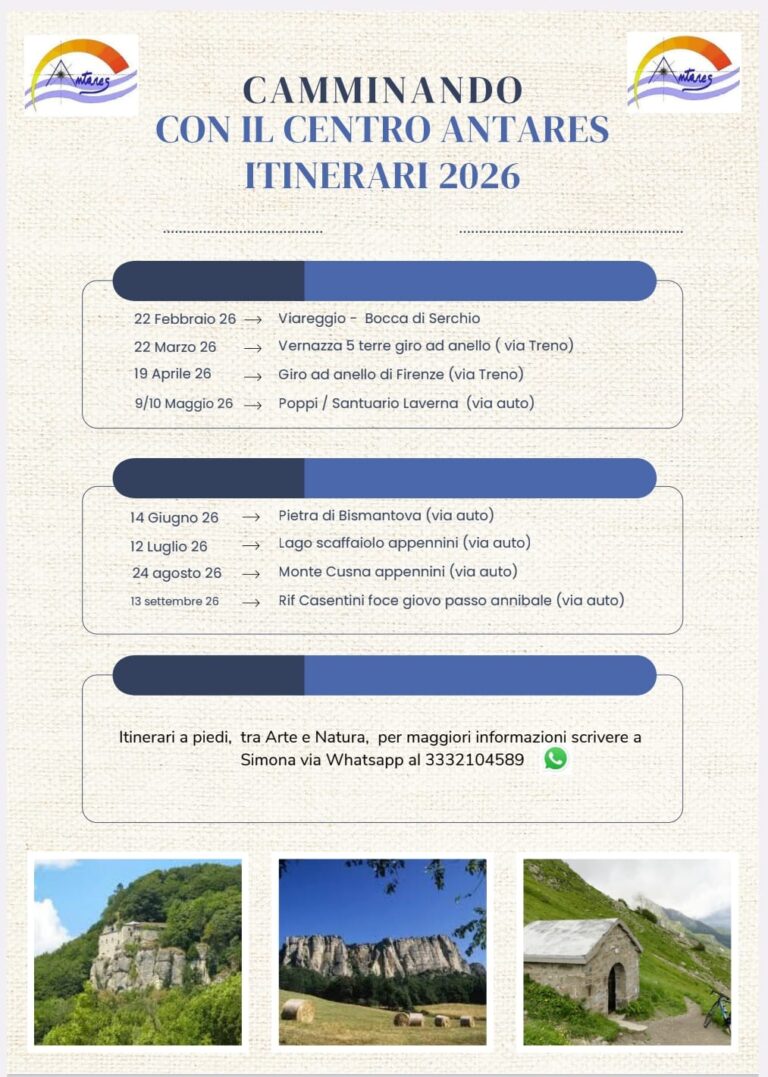 Antares

Antares

CAMMINANDO
CON IL CENTRO ANTARES
ITINERARI 2026

22 Febbraio 26 → Viareggio - Bocca di Serchio
22 Marzo 26 → Vernazza 5 terre giro ad anello ( via Treno)
19 Aprile 26 → Giro ad anello di Firenze (via Treno)
9/10 Maggio 26 → Poppi / Santuario Laverna (via auto)

14 Giugno 26 → Pietra di Bismantova (via auto)
12 Luglio 26 → Lago scaffaiolo appennini (via auto)
24 agosto 26 → Monte Cusna appennini (via auto)
13 settembre 26 → Rif Casentini foce giovo passo annibale (via auto)

Itinerari a piedi, tra Arte e Natura, per maggiori informazioni scrivere a Simona via Whatsapp al 3332104589